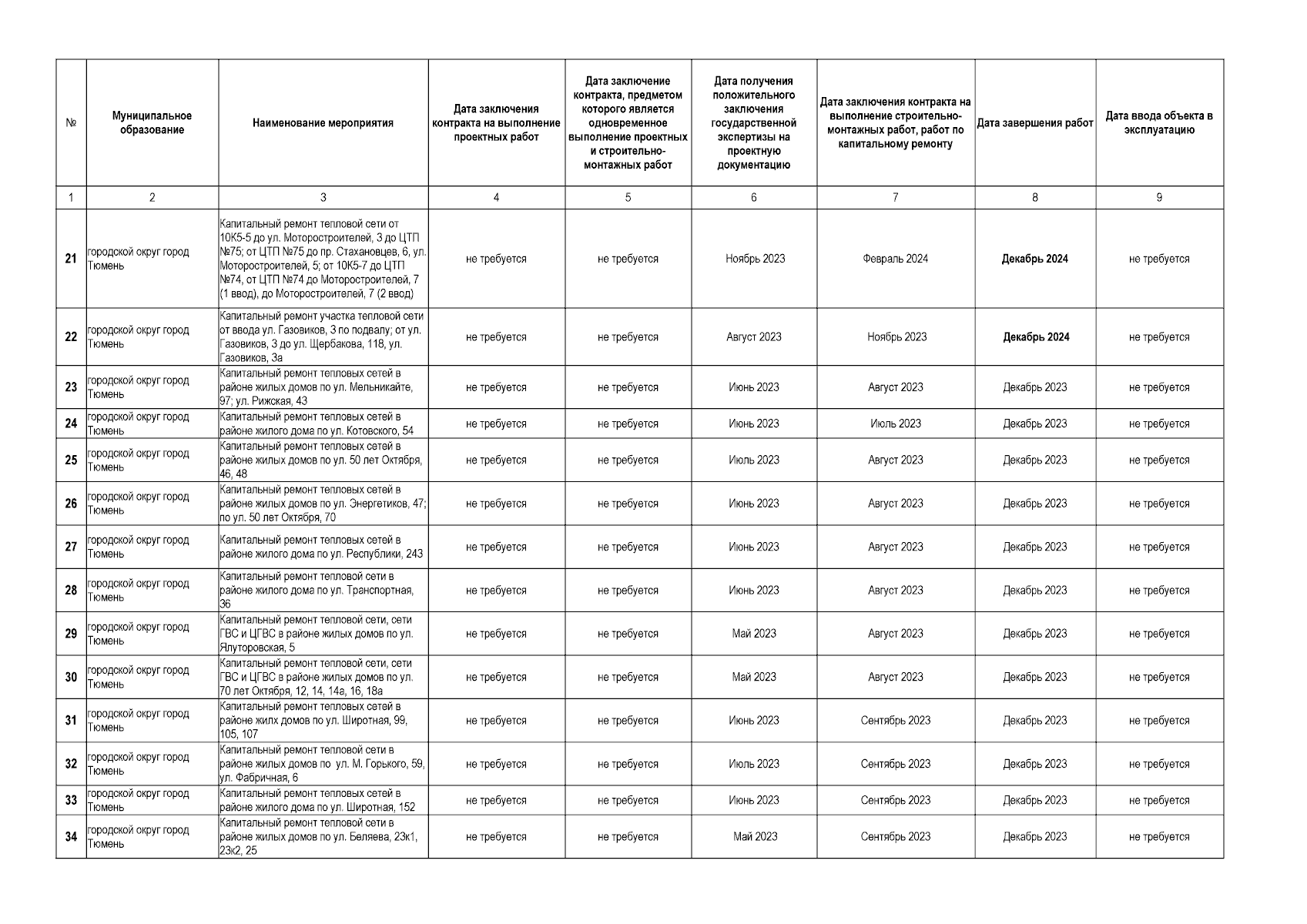 | № | Муниципальное образование | Наименование мероприятия | Дата заключения контракта на выполнение проектных работ | Дата заключение контракта, предметом которого является одновременное выполнение проектных и строительно-монтажных работ | Дата получения положительного заключения государственной экспертизы на проектную документацию | Дата заключения контракта на выполнение строительно-монтажных работ, работ по капитальному ремонту | Дата завершения работ | Дата ввода объекта в эксплуатацию |
|---|---|---|---|---|---|---|---|---|
| 1 | 2 | 3 | 4 | 5 | 6 | 7 | 8 | 9 |
| 21 | городской округ город Тюмень | Капитальный ремонт тепловой сети от 10К5-5 до ул. Моторостроителей, 3 до ЦТП №75; от ЦТП №75 до пр. Стахановцев, 6, ул. Моторостроителей, 5; от 10К5-7 до ЦТП №74, от ЦТП №74 до Моторостроителей, 7 (1 ввод), до Моторостроителей, 7 (2 ввод) | не требуется | не требуется | Ноябрь 2023 | Февраль 2024 | Декабрь 2024 | не требуется |
| 22 | городской округ город Тюмень | Капитальный ремонт участка тепловой сети от ввода ул. Газовиков, 3 по подвалу; от ул. Газовиков, 3 до ул. Щербакова, 118, ул. Газовиков, 3а | не требуется | не требуется | Август 2023 | Ноябрь 2023 | Декабрь 2024 | не требуется |
| 23 | городской округ город Тюмень | Капитальный ремонт тепловых сетей в районе жилых домов по ул. Мельникайте, 97; ул. Рижская, 43 | не требуется | не требуется | Июнь 2023 | Август 2023 | Декабрь 2023 | не требуется |
| 24 | городской округ город Тюмень | Капитальный ремонт тепловых сетей в районе жилого дома по ул. Котовского, 54 | не требуется | не требуется | Июнь 2023 | Июль 2023 | Декабрь 2023 | не требуется |
| 25 | городской округ город Тюмень | Капитальный ремонт тепловых сетей в районе жилых домов по ул. 50 лет Октября, 46, 48 | не требуется | не требуется | Июль 2023 | Август 2023 | Декабрь 2023 | не требуется |
| 26 | городской округ город Тюмень | Капитальный ремонт тепловых сетей в районе жилых домов по ул. Энергетиков, 47; по ул. 50 лет Октября, 70 | не требуется | не требуется | Июнь 2023 | Август 2023 | Декабрь 2023 | не требуется |
| 27 | городской округ город Тюмень | Капитальный ремонт тепловых сетей в районе жилого дома по ул. Республики, 243 | не требуется | не требуется | Июнь 2023 | Август 2023 | Декабрь 2023 | не требуется |
| 28 | городской округ город Тюмень | Капитальный ремонт тепловой сети в районе жилого дома по ул. Транспортная, 36 | не требуется | не требуется | Июнь 2023 | Август 2023 | Декабрь 2023 | не требуется |
| 29 | городской округ город Тюмень | Капитальный ремонт тепловой сети, сети ГВС и ЦГВС в районе жилых домов по ул. Ялуторовская, 5 | не требуется | не требуется | Май 2023 | Август 2023 | Декабрь 2023 | не требуется |
| 30 | городской округ город Тюмень | Капитальный ремонт тепловой сети, сети ГВС и ЦГВС в районе жилых домов по ул. 70 лет Октября, 12, 14, 14а, 16, 18а | не требуется | не требуется | Май 2023 | Август 2023 | Декабрь 2023 | не требуется |
| 31 | городской округ город Тюмень | Капитальный ремонт тепловых сетей в районе жилх домов по ул. Широтная, 99, 105, 107 | не требуется | не требуется | Июнь 2023 | Сентябрь 2023 | Декабрь 2023 | не требуется |
| 32 | городской округ город Тюмень | Капитальный ремонт тепловой сети в районе жилых домов по ул. М. Горького, 59, ул. Фабричная, 6 | не требуется | не требуется | Июль 2023 | Сентябрь 2023 | Декабрь 2023 | не требуется |
| 33 | городской округ город Тюмень | Капитальный ремонт тепловых сетей в районе жилого дома по ул. Широтная, 152 | не требуется | не требуется | Июнь 2023 | Сентябрь 2023 | Декабрь 2023 | не требуется |
| 34 | городской округ город Тюмень | Капитальный ремонт тепловой сети в районе жилых домов по ул. Беляева, 23к1, 23к2, 25 | не требуется | не требуется | Май 2023 | Сентябрь 2023 | Декабрь 2023 | не требуется |